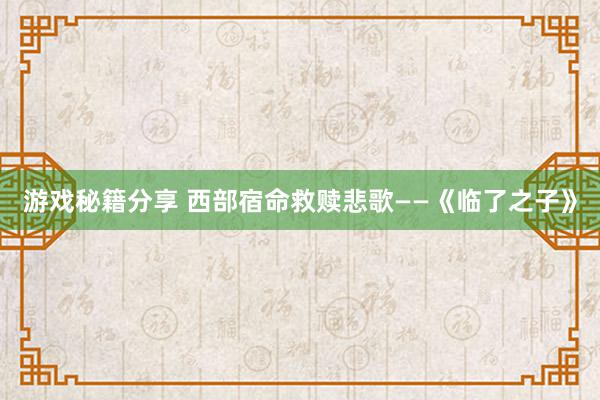 游戏秘籍分享 西部宿命救赎悲歌——《临了之子》